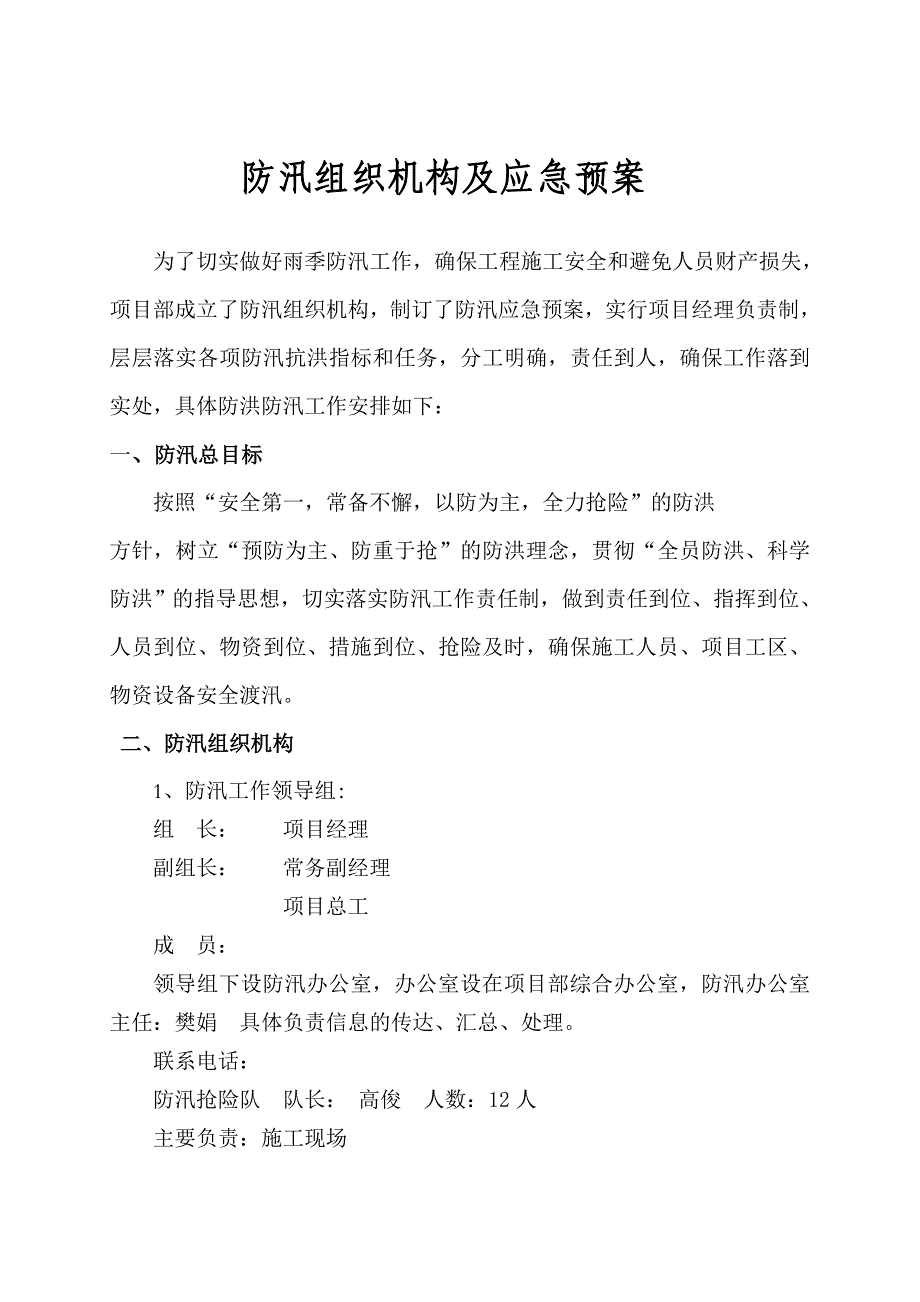 防汛组织机构及应急预案

为了切实做好雨季防汛工作，确保工程施工安全和避免人员财产损失，项目部成立了防汛组织机构，制订了防汛应急预案，实行项目经理负责制，层层落实各项防汛抗洪指标和任务，分工明确，责任到人，确保工作落到实处，具体防洪防汛工作安排如下：

一、防汛总目标

按照“安全第一，常备不懈，以防为主，全力抢险”的防洪方针，树立“预防为主、防重于抢”的防洪理念，贯彻“全员防洪、科学防洪”的指导思想，切实落实防汛工作责任制，做到责任到位、指挥到位、人员到位、物资到位、措施到位、抢险及时，确保施工人员、项目工区、物资设备安全渡汛。

二、防汛组织机构

1、防汛工作领导组:
组　长：　　项目经理
副组长：　　常务副经理
　　　　　　项目总工
成　员：
领导组下设防汛办公室，办公室设在项目部综合办公室，防汛办公室主任：樊娟　具体负责信息的传达、汇总、处理。
联系电话：
防汛抢险队　队长：　高俊　人数：12 人
主要负责：施工现场